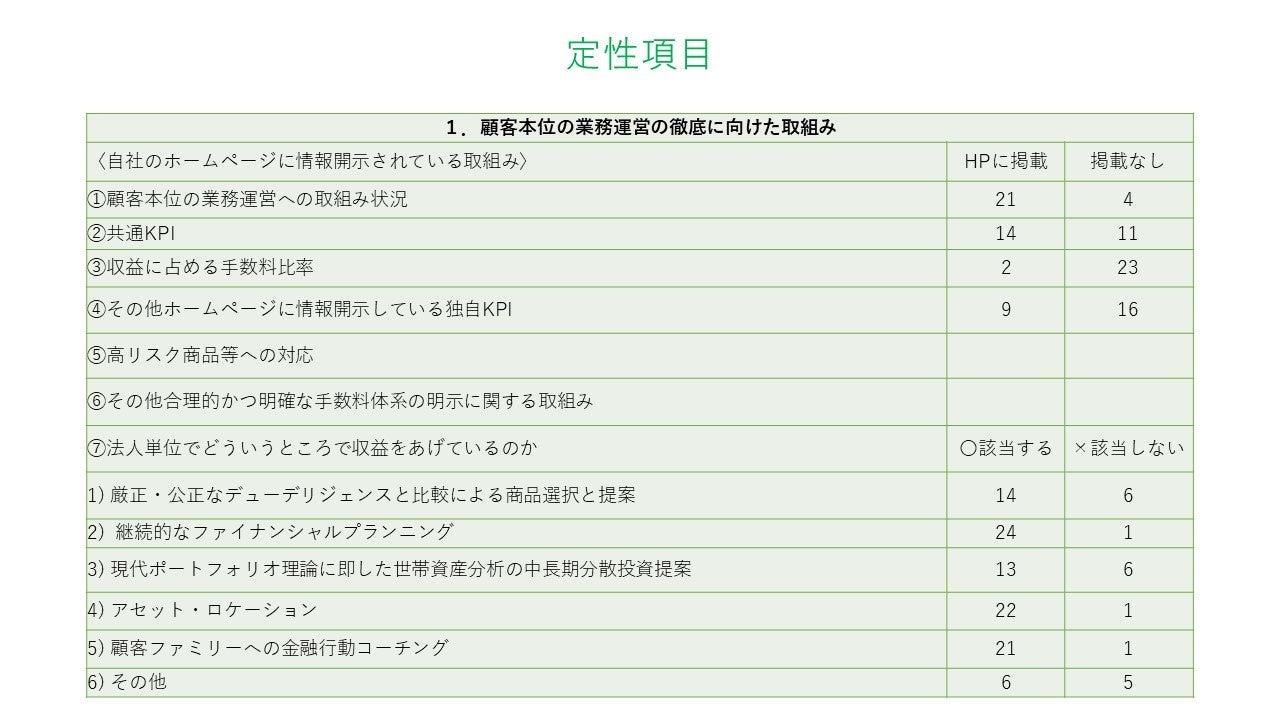 定性項目

| 1．顧客本位の業務運営の徹底に向けた取組み | | |
|---|---|---|
| 〈自社のホームページに情報開示されている取組み〉 | HPに掲載 | 掲載なし |
| ①顧客本位の業務運営への取組み状況 | 21 | 4 |
| ②共通KPI | 14 | 11 |
| ③収益に占める手数料比率 | 2 | 23 |
| ④その他ホームページに情報開示している独自KPI | 9 | 16 |
| ⑤高リスク商品等への対応 | | |
| ⑥その他合理的かつ明確な手数料体系の明示に関する取組み | | |
| ⑦法人単位でどういうところで収益をあげているのか | 〇該当する | ×該当しない |
| 1) 厳正・公正なデューデリジェンスと比較による商品選択と提案 | 14 | 6 |
| 2) 継続的なファイナンシャルプランニング | 24 | 1 |
| 3) 現代ポートフォリオ理論に即した世帯資産分析の中長期分散投資提案 | 13 | 6 |
| 4) アセット・ロケーション | 22 | 1 |
| 5) 顧客ファミリーへの金融行動コーチング | 21 | 1 |
| 6) その他 | 6 | 5 |